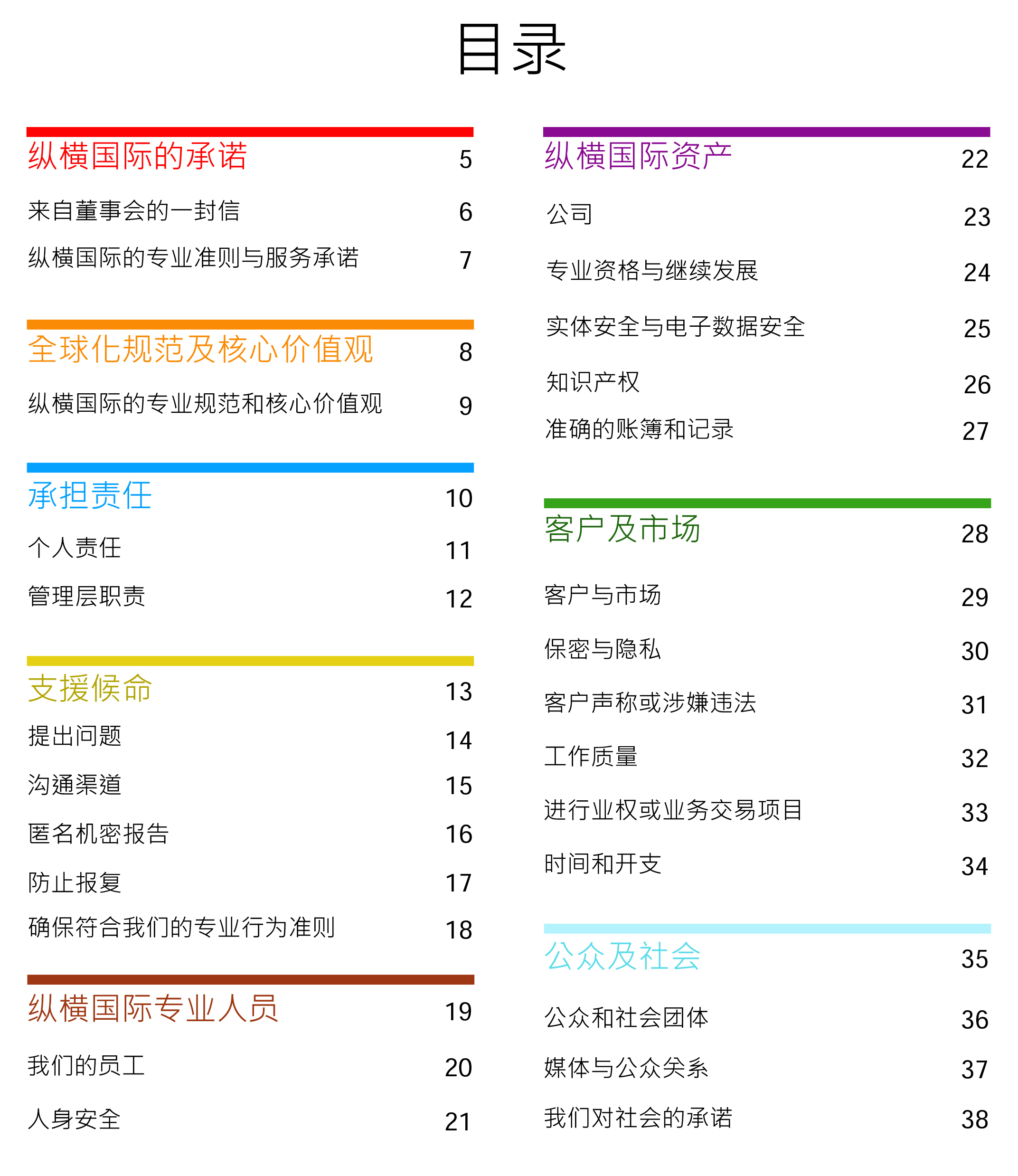 目录

纵横国际的承诺 5

来自董事会的一封信 6

纵横国际的专业准则与服务承诺 7

全球化规范及核心价值观 8

纵横国际的专业规范和核心价值观 9

承担责任 10

个人责任 11

管理层职责 12

支援候命 13

提出问题 14

沟通渠道 15

匿名机密报告 16

防止报复 17

确保符合我们的专业行为准则 18

纵横国际专业人员 19

我们的员工 20

人身安全 21

纵横国际资产 22

公司 23

专业资格与继续发展 24

实体安全与电子数据安全 25

知识产权 26

准确的账簿和记录 27

客户及市场 28

客户与市场 29

保密与隐私 30

客户声称或涉嫌违法 31

工作质量 32

进行业权或业务交易项目 33

时间和开支 34

公众及社会 35

公众和社会团体 36

媒体与公众关系 37

我们对社会的承诺 38